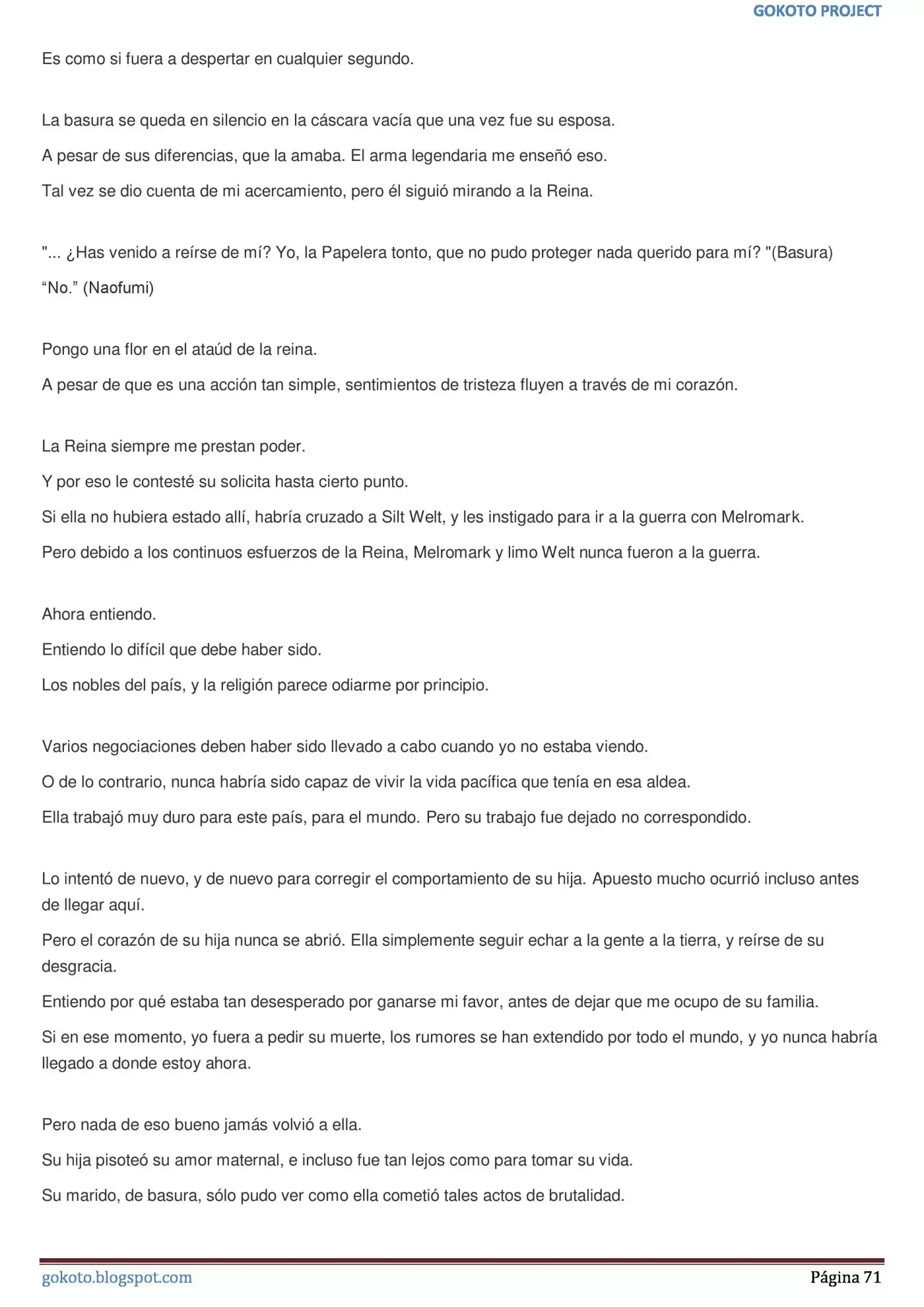 GOKOTO PROJECT

Es como si fuera a despertar en cualquier segundo.

La basura se queda en silencio en la cáscara vacía que una vez fue su esposa.

A pesar de sus diferencias, que la amaba. El arma legendaria me enseñó eso.

Tal vez se dio cuenta de mi acercamiento, pero él siguió mirando a la Reina.

"... ¿Has venido a reírse de mí? Yo, la Papelera tonto, que no pudo proteger nada querido para mí? "(Basura)

“No.” (Naofumi)

Pongo una flor en el ataúd de la reina.

A pesar de que es una acción tan simple, sentimientos de tristeza fluyen a través de mi corazón.

La Reina siempre me prestan poder.

Y por eso le contesté su solicita hasta cierto punto.

Si ella no hubiera estado allí, habría cruzado a Silt Welt, y les instigado para ir a la guerra con Melromark.

Pero debido a los continuos esfuerzos de la Reina, Melromark y limo Welt nunca fueron a la guerra.

Ahora entiendo.

Entiendo lo difícil que debe haber sido.

Los nobles del país, y la religión parece odiarme por principio.

Varios negociaciones deben haber sido llevado a cabo cuando yo no estaba viendo.

O de lo contrario, nunca habría sido capaz de vivir la vida pacífica que tenía en esa aldea.

Ella trabajó muy duro para este país, para el mundo. Pero su trabajo fue dejado no correspondido.

Lo intentó de nuevo, y de nuevo para corregir el comportamiento de su hija. Apuesto mucho ocurrió incluso antes de llegar aquí.

Pero el corazón de su hija nunca se abrió. Ella simplemente seguir echar a la gente a la tierra, y reírse de su desgracia.

Entiendo por qué estaba tan desesperado por ganarse mi favor, antes de dejar que me ocupo de su familia.

Si en ese momento, yo fuera a pedir su muerte, los rumores se han extendido por todo el mundo, y yo nunca habría llegado a donde estoy ahora.

Pero nada de eso bueno jamás volvió a ella.

Su hija pisoteó su amor maternal, e incluso fue tan lejos como para tomar su vida.

Su marido, de basura, sólo pudo ver como ella cometió tales actos de brutalidad.

gokoto.blogspot.com Página 71